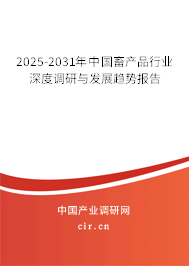 2025-2031年中国畜产品行业深度调研与发展趋势报告

中国产业调研网

cir.cn